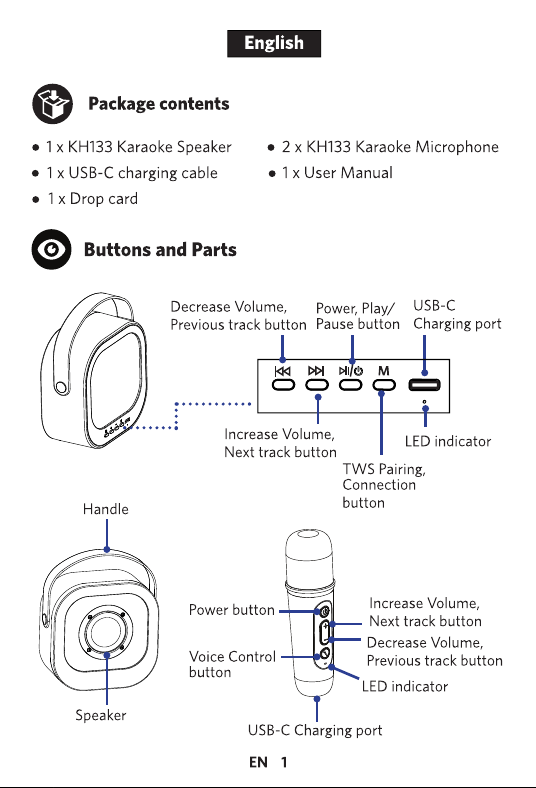 English

Package contents

● 1 x KH133 Karaoke Speaker
● 1 x USB-C charging cable
● 1 x Drop card
● 2 x KH133 Karaoke Microphone
● 1 x User Manual

Buttons and Parts

Decrease Volume, Previous track button

Power, Play/ Pause button

USB-C Charging port

M

Increase Volume, Next track button

LED indicator

TWS Pairing, Connection button

Handle

Speaker

Power button

Voice Control button

Increase Volume, Next track button

Decrease Volume, Previous track button

LED indicator

USB-C Charging port

EN 1